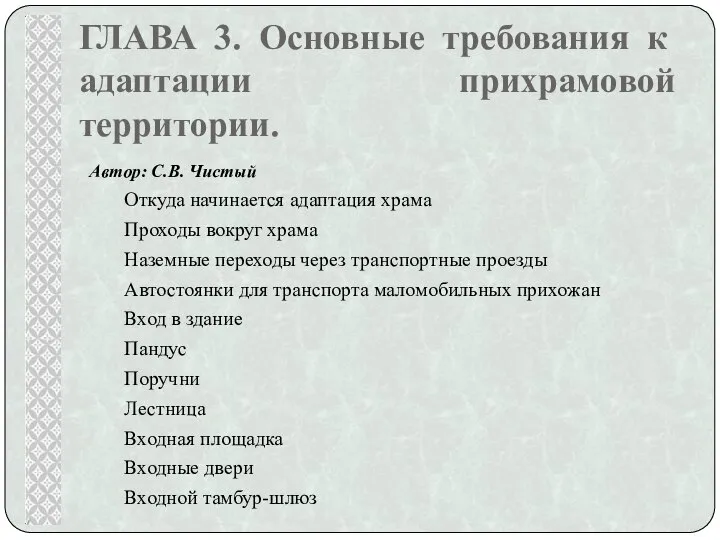 ГЛАВА 3. Основные требования к адаптации прихрамовой территории.

Автор: С.В. Чистый

Откуда начинается адаптация храма

Проходы вокруг храма

Наземные переходы через транспортные проезды

Автостоянки для транспорта маломобильных прихожан

Вход в здание

Пандус

Поручни

Лестница

Входная площадка

Входные двери

Входной тамбур-шлюз